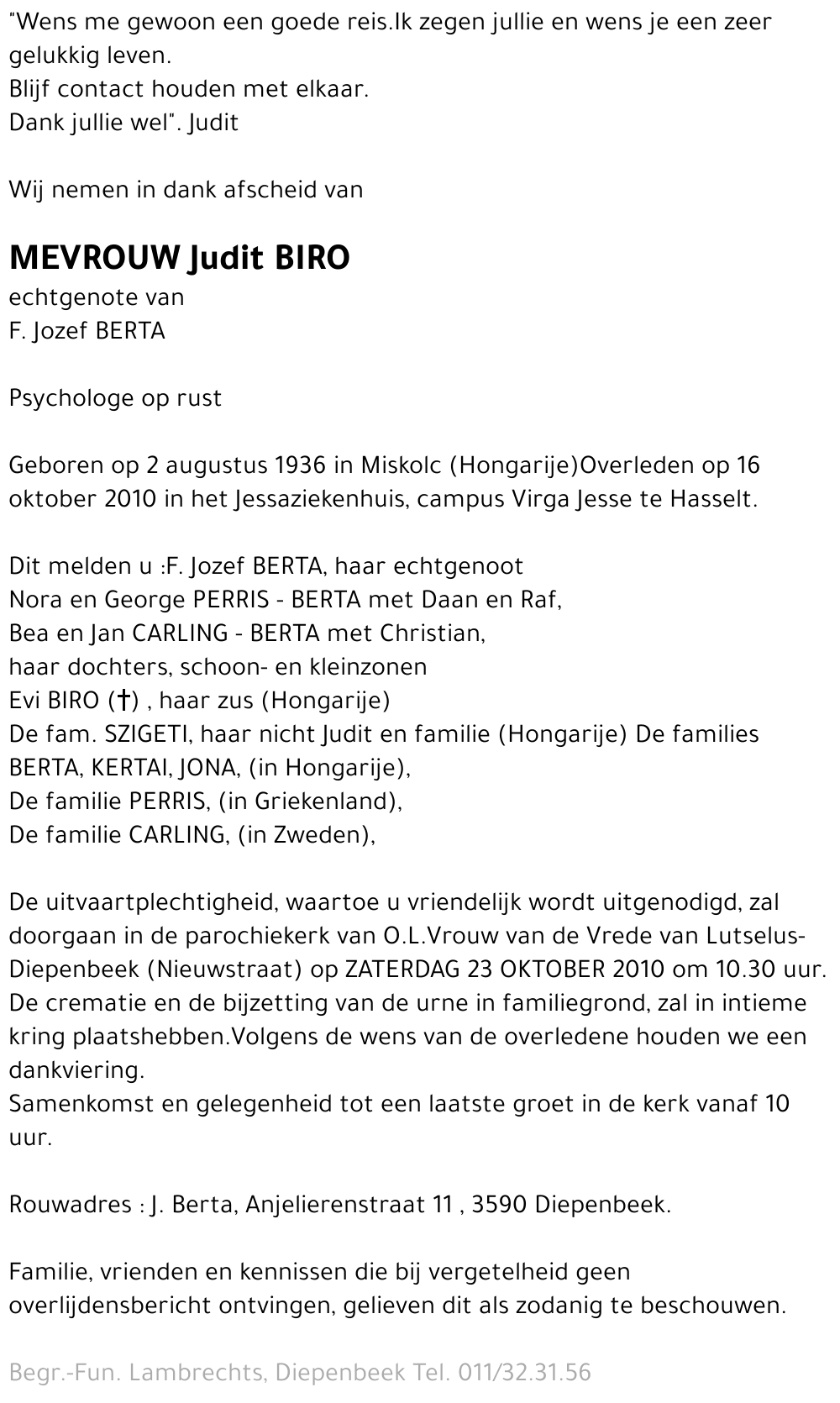 "Wens me gewoon een goede reis.Ik zegen jullie en wens je een zeer gelukkig leven.
Blijf contact houden met elkaar.
Dank jullie wel". Judit

Wij nemen in dank afscheid van

MEVROUW Judit BIRO
echtgenote van
F. Jozef BERTA

Psychologe op rust

Geboren op 2 augustus 1936 in Miskolc (Hongarije)Overleden op 16 oktober 2010 in het Jessaziekenhuis, campus Virga Jesse te Hasselt.

Dit melden u :F. Jozef BERTA, haar echtgenoot
Nora en George PERRIS - BERTA met Daan en Raf,
Bea en Jan CARLING - BERTA met Christian,
haar dochters, schoon- en kleinzonen
Evi BIRO (†) , haar zus (Hongarije)
De fam. SZIGETI, haar nicht Judit en familie (Hongarije) De families BERTA, KERTAI, JONA, (in Hongarije),
De familie PERRIS, (in Griekenland),
De familie CARLING, (in Zweden),

De uitvaartplechtigheid, waartoe u vriendelijk wordt uitgenodigd, zal doorgaan in de parochiekerk van O.L.Vrouw van de Vrede van Lutselus-Diepenbeek (Nieuwstraat) op ZATERDAG 23 OKTOBER 2010 om 10.30 uur.
De crematie en de bijzetting van de urne in familiegrond, zal in intieme kring plaatshebben.Volgens de wens van de overledene houden we een dankviering.
Samenkomst en gelegenheid tot een laatste groet in de kerk vanaf 10 uur.

Rouwadres : J. Berta, Anjelierenstraat 11 , 3590 Diepenbeek.

Familie, vrienden en kennissen die bij vergetelheid geen overlijdensbericht ontvingen, gelieven dit als zodanig te beschouwen.

Begr.-Fun. Lambrechts, Diepenbeek Tel. 011/32.31.56